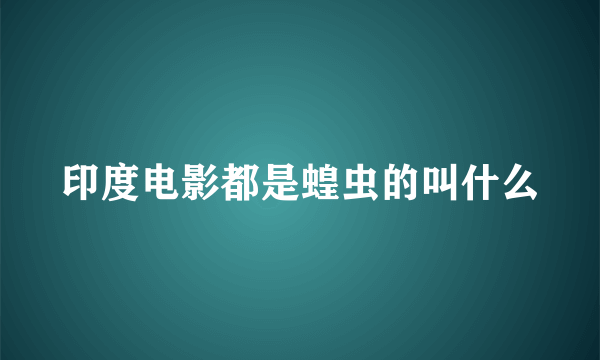 印度电影都是蝗虫的叫什么